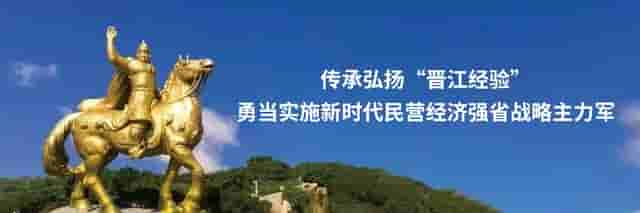 传承弘扬“晋江经验”
勇当实施新时代民营经济强省战略主力军